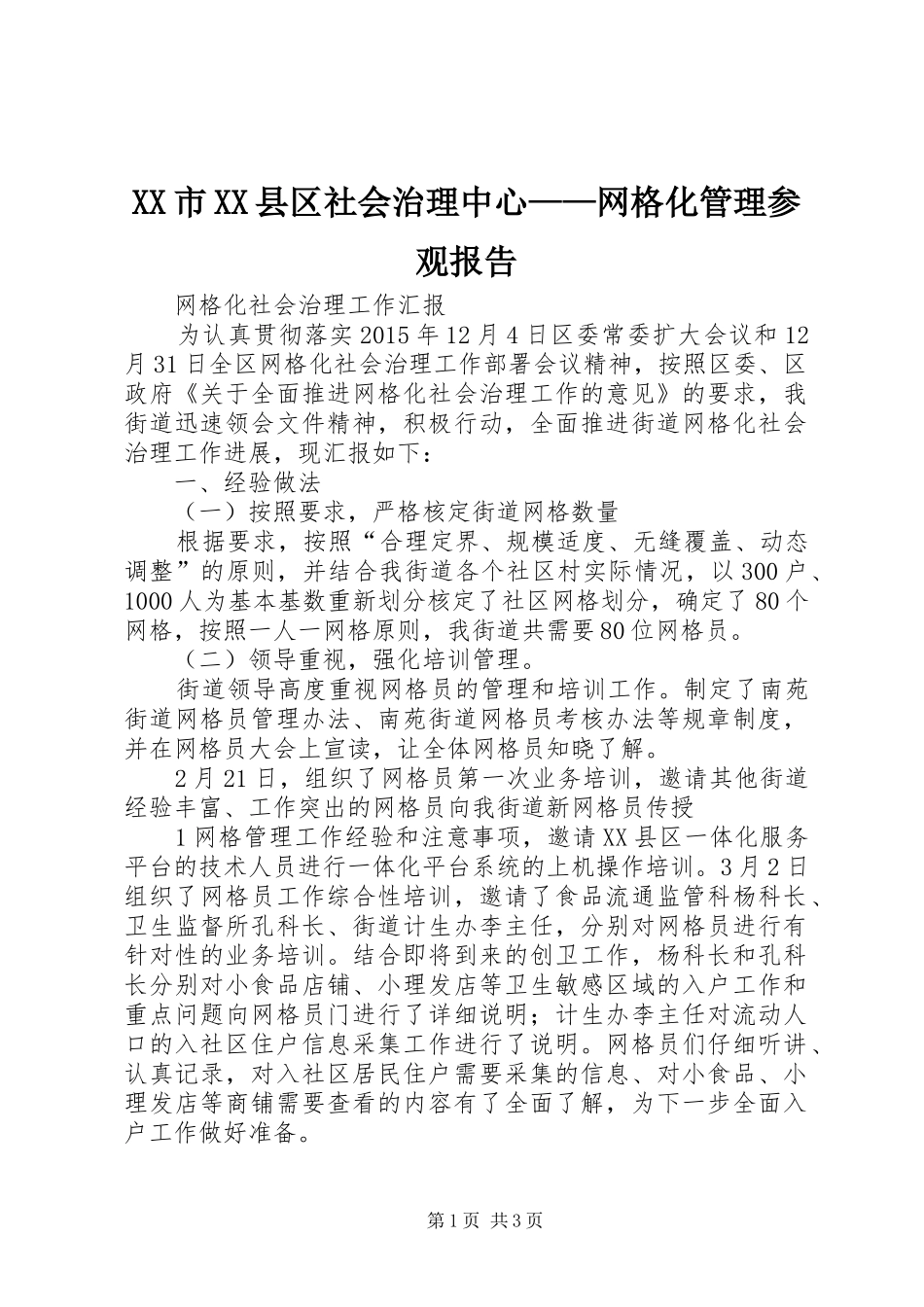 XX市XX县区社会治理中心——网格化管理参观报告

网格化社会治理工作汇报

为认真贯彻落实2015年12月4日区委常委扩大会议和12月31日全区网格化社会治理工作部署会议精神，按照区委、区政府《关于全面推进网格化社会治理工作的意见》的要求，我街道迅速领会文件精神，积极行动，全面推进街道网格化社会治理工作进展，现汇报如下：

一、经验做法

（一）按照要求，严格核定街道网格数量

根据要求，按照“合理定界、规模适度、无缝覆盖、动态调整”的原则，并结合我街道各个社区村实际情况，以300户、1000人为基本基数重新划分核定了社区网格划分，确定了80个网格，按照一人一网格原则，我街道共需要80位网格员。

（二）领导重视，强化培训管理。

街道领导高度重视网格员的管理和培训工作。制定了南苑街道网格员管理办法、南苑街道网格员考核办法等规章制度，并在网格员大会上宣读，让全体网格员知晓了解。

2月21日，组织了网格员第一次业务培训，邀请其他街道经验丰富、工作突出的网格员向我街道新网格员传授

1网格管理工作经验和注意事项，邀请XX县区一体化服务平台的技术人员进行一体化平台系统的上机操作培训。3月2日组织了网格员工作综合性培训，邀请了食品流通监管科杨科长、卫生监督所孔科长、街道计生办李主任，分别对网格员进行有针对性的业务培训。结合即将到来的创卫工作，杨科长和孔科长分别对小食品店铺、小理发店等卫生敏感区域的入户工作和重点问题向网格员门进行了详细说明；计生办李主任对流动人口的入社区住户信息采集工作进行了说明。网格员们仔细听讲、认真记录，对入社区居民住户需要采集的信息、对小食品、小理发店等商铺需要查看的内容有了全面了解，为下一步全面入户工作做好准备。

第1页 共3页